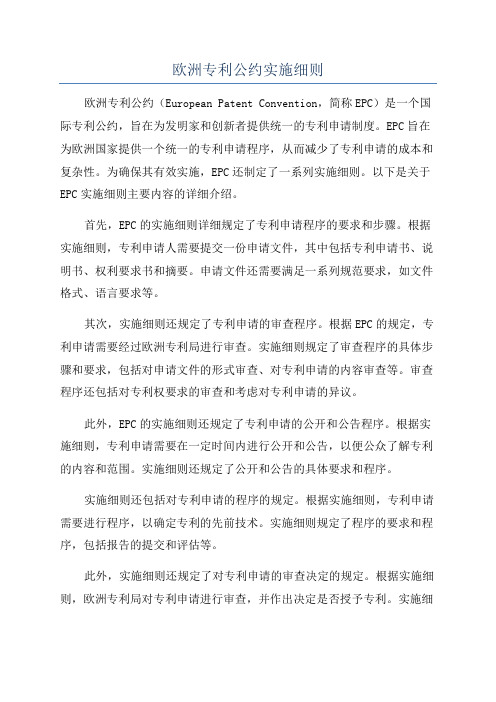 欧洲专利公约实施细则

欧洲专利公约（European Patent Convention，简称EPC）是一个国际专利公约，旨在为发明家和创新者提供统一的专利申请制度。EPC旨在为欧洲国家提供一个统一的专利申请程序，从而减少了专利申请的成本和复杂性。为确保其有效实施，EPC还制定了一系列实施细则。以下是关于EPC实施细则主要内容的详细介绍。

首先，EPC的实施细则详细规定了专利申请程序的要求和步骤。根据实施细则，专利申请人需要提交一份申请文件，其中包括专利申请书、说明书、权利要求书和摘要。申请文件还需要满足一系列规范要求，如文件格式、语言要求等。

其次，实施细则还规定了专利申请的审查程序。根据EPC的规定，专利申请需要经过欧洲专利局进行审查。实施细则规定了审查程序的具体步骤和要求，包括对申请文件的形式审查、对专利申请的内容审查等。审查程序还包括对专利权要求的审查和考虑对专利申请的异议。

此外，EPC的实施细则还规定了专利申请的公开和公告程序。根据实施细则，专利申请需要在一定时间内进行公开和公告，以便公众了解专利的内容和范围。实施细则还规定了公开和公告的具体要求和程序。

实施细则还包括对专利申请的程序的规定。根据实施细则，专利申请需要进行程序，以确定专利的先前技术。实施细则规定了程序的要求和程序，包括报告的提交和评估等。

此外，实施细则还规定了对专利申请的审查决定的规定。根据实施细则，欧洲专利局对专利申请进行审查，并作出决定是否授予专利。实施细